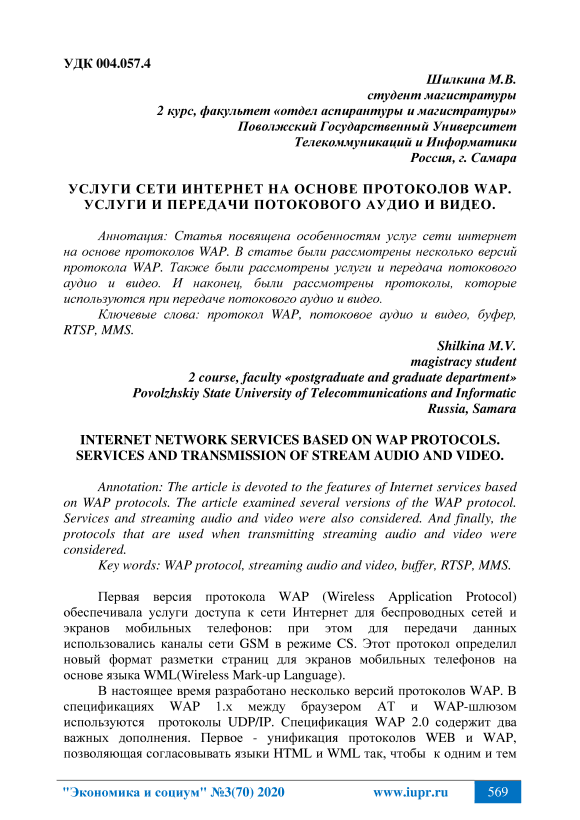 УДК 004.057.4

Шилкина М.В.
студент магистратуры
2 курс, факультет «отдел аспирантуры и магистратуры»
Поволжский Государственный Университет
Телекоммуникаций и Информатики
Россия, г. Самара

УСЛУГИ СЕТИ ИНТЕРНЕТ НА ОСНОВЕ ПРОТОКОЛОВ WAP. УСЛУГИ И ПЕРЕДАЧИ ПОТОКОВОГО АУДИО И ВИДЕО.

Аннотация: Статья посвящена особенностям услуг сети интернет на основе протоколов WAP. В статье были рассмотрены несколько версий протокола WAP. Также были рассмотрены услуги и передача потокового аудио и видео. И наконец, были рассмотрены протоколы, которые используются при передаче потокового аудио и видео.

Ключевые слова: протокол WAP, потоковое аудио и видео, буфер, RTSP, MMS.

Shilkina M.V.
magistracy student
2 course, faculty «postgraduate and graduate department»
Povolzhskiy State University of Telecommunications and Informatic
Russia, Samara

INTERNET NETWORK SERVICES BASED ON WAP PROTOCOLS. SERVICES AND TRANSMISSION OF STREAM AUDIO AND VIDEO.

Annotation: The article is devoted to the features of Internet services based on WAP protocols. The article examined several versions of the WAP protocol. Services and streaming audio and video were also considered. And finally, the protocols that are used when transmitting streaming audio and video were considered.

Key words: WAP protocol, streaming audio and video, buffer, RTSP, MMS.

Первая версия протокола WAP (Wireless Application Protocol) обеспечивала услуги доступа к сети Интернет для беспроводных сетей и экранов мобильных телефонов: при этом для передачи данных использовались каналы сети GSM в режиме CS. Этот протокол определил новый формат разметки страниц для экранов мобильных телефонов на основе языка WML(Wireless Mark-up Language).

В настоящее время разработано несколько версий протоколов WAP. В спецификациях WAP 1.x между браузером AT и WAP-шлюзом используются протоколы UDP/IP. Спецификация WAP 2.0 содержит два важных дополнения. Первое - унификация протоколов WEB и WAP, позволяющая согласовывать языки HTML и WML так, чтобы к одним и тем

"Экономика и социум" №3(70) 2020 www.iupr.ru 569